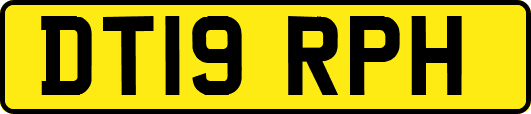 DT19 RPH